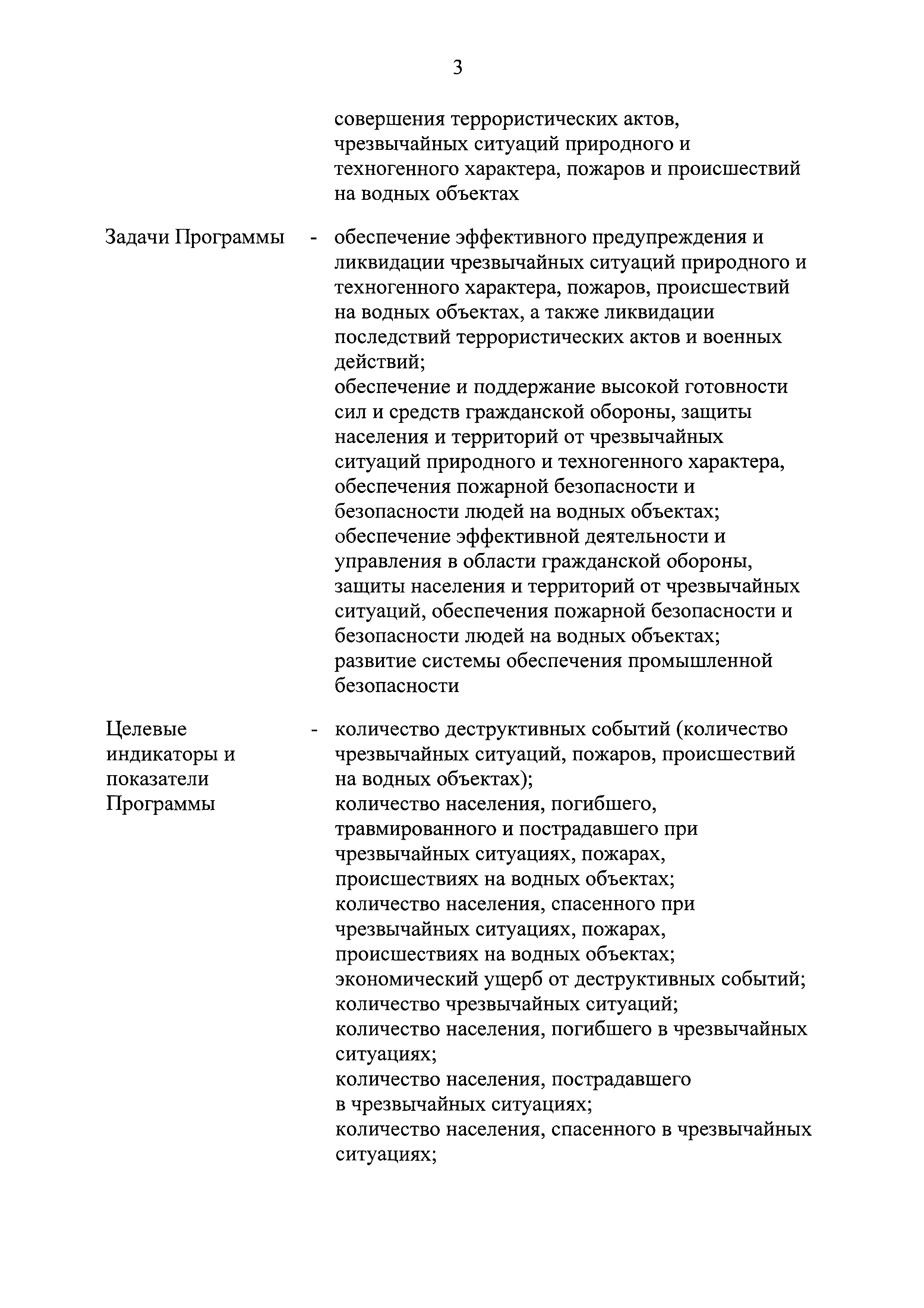 3

совершения террористических актов, чрезвычайных ситуаций природного и техногенного характера, пожаров и происшествий на водных объектах

Задачи Программы - обеспечение эффективного предупреждения и ликвидации чрезвычайных ситуаций природного и техногенного характера, пожаров, происшествий на водных объектах, а также ликвидации последствий террористических актов и военных действий;
обеспечение и поддержание высокой готовности сил и средств гражданской обороны, защиты населения и территорий от чрезвычайных ситуаций природного и техногенного характера, обеспечения пожарной безопасности и безопасности людей на водных объектах;
обеспечение эффективной деятельности и управления в области гражданской обороны, защиты населения и территорий от чрезвычайных ситуаций, обеспечения пожарной безопасности и безопасности людей на водных объектах;
развитие системы обеспечения промышленной безопасности

Целевые индикаторы и показатели Программы - количество деструктивных событий (количество чрезвычайных ситуаций, пожаров, происшествий на водных объектах);
количество населения, погибшего, травмированного и пострадавшего при чрезвычайных ситуациях, пожарах, происшествиях на водных объектах;
количество населения, спасенного при чрезвычайных ситуациях, пожарах, происшествиях на водных объектах;
экономический ущерб от деструктивных событий;
количество чрезвычайных ситуаций;
количество населения, погибшего в чрезвычайных ситуациях;
количество населения, пострадавшего в чрезвычайных ситуациях;
количество населения, спасенного в чрезвычайных ситуациях;